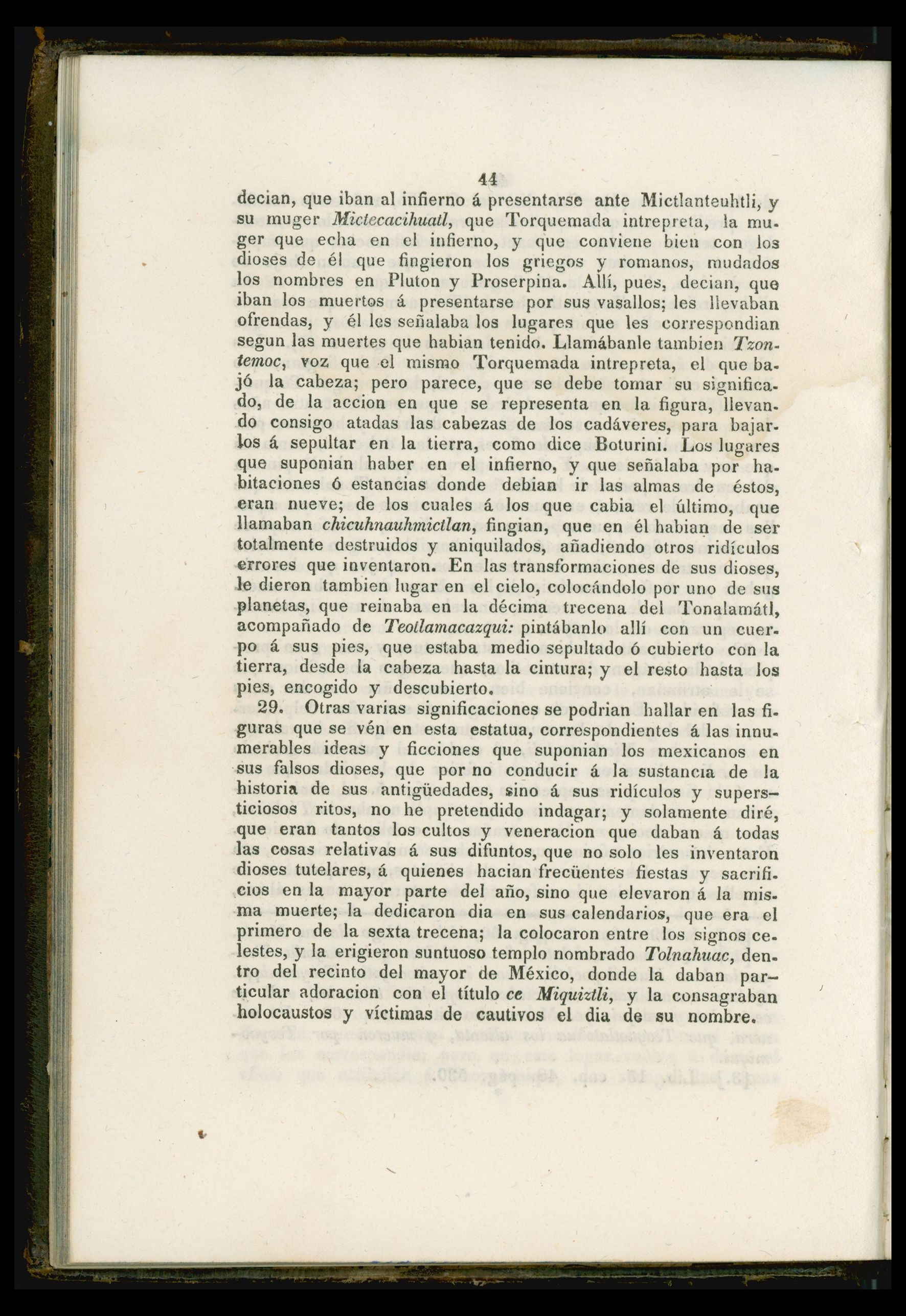 44

decian, que iban al infierno á presentarse ante Mictlanteuhtli, y su muger Mictecacihuatl, que Torquemada intrepreta, la muger que echa en el infierno, y que conviene bien con los dioses de él que fingieron los griegos y romanos, mudados los nombres en Pluton y Proserpina. Allí, pues, decian, que iban los muertos á presentarse por sus vasallos; les llevaban ofrendas, y él les señalaba los lugares que les correspondian segun las muertes que habian tenido. Llamábanle tambien Tzontemoc, voz que el mismo Torquemada intrepreta, el que bajó la cabeza; pero parece, que se debe tomar su significado, de la accion en que se representa en la figura, llevando consigo atadas las cabezas de los cadáveres, para bajarlos á sepultar en la tierra, como dice Boturini. Los lugares que suponian haber en el infierno, y que señalaba por habitaciones ó estancias donde debian ir las almas de éstos, eran nueve; de los cuales á los que cabia el último, que llamaban chicuhnauhmictlan, fingian, que en él habian de ser totalmente destruidos y aniquilados, añadiendo otros ridículos errores que inventaron. En las transformaciones de sus dioses, le dieron tambien lugar en el cielo, colocándolo por uno de sus planetas, que reinaba en la décima trecena del Tonalamátl, acompañado de Teotlamacazqui: pintábanlo allí con un cuerpo á sus pies, que estaba medio sepultado ó cubierto con la tierra, desde la cabeza hasta la cintura; y el resto hasta los pies, encogido y descubierto.

29. Otras varias significaciones se podrian hallar en las figuras que se vén en esta estatua, correspondientes á las innumerables ideas y ficciones que suponian los mexicanos en sus falsos dioses, que por no conducir á la sustancia de la historia de sus antigüedades, sino á sus ridículos y supersticiosos ritos, no he pretendido indagar; y solamente diré, que eran tantos los cultos y veneracion que daban á todas las cosas relativas á sus difuntos, que no solo les inventaron dioses tutelares, á quienes hacian frecüentes fiestas y sacrificios en la mayor parte del año, sino que elevaron á la misma muerte; la dedicaron dia en sus calendarios, que era el primero de la sexta trecena; la colocaron entre los signos celestes, y la erigieron suntuoso templo nombrado Tolnahuac, dentro del recinto del mayor de México, donde la daban particular adoracion con el título ce Miquiztli, y la consagraban holocaustos y víctimas de cautivos el dia de su nombre.